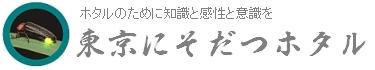 ホタルのために知識と感性と意識を

東京にそだつホタル